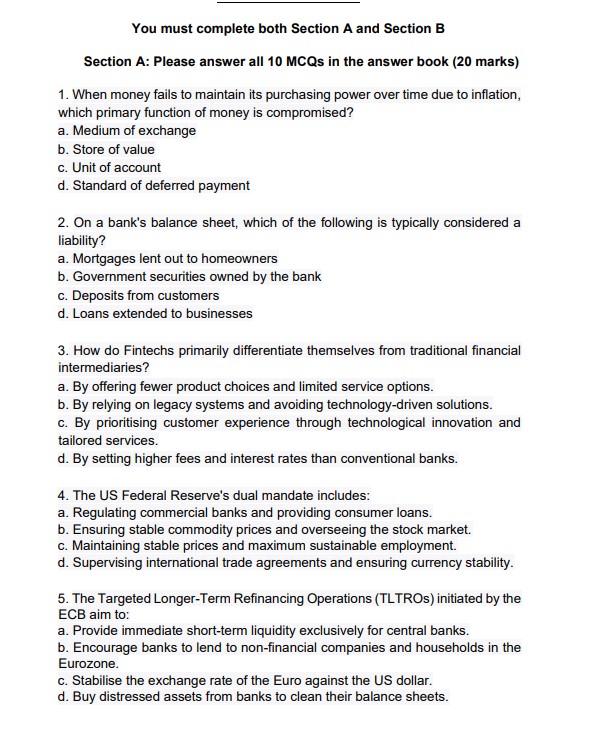 You must complete both Section A and Section B

Section A: Please answer all 10 MCQs in the answer book (20 marks)

1. When money fails to maintain its purchasing power over time due to inflation, which primary function of money is compromised?
a. Medium of exchange
b. Store of value
c. Unit of account
d. Standard of deferred payment

2. On a bank's balance sheet, which of the following is typically considered a liability?
a. Mortgages lent out to homeowners
b. Government securities owned by the bank
c. Deposits from customers
d. Loans extended to businesses

3. How do Fintechs primarily differentiate themselves from traditional financial intermediaries?
a. By offering fewer product choices and limited service options.
b. By relying on legacy systems and avoiding technology-driven solutions.
c. By prioritising customer experience through technological innovation and tailored services.
d. By setting higher fees and interest rates than conventional banks.

4. The US Federal Reserve's dual mandate includes:
a. Regulating commercial banks and providing consumer loans.
b. Ensuring stable commodity prices and overseeing the stock market.
c. Maintaining stable prices and maximum sustainable employment.
d. Supervising international trade agreements and ensuring currency stability.

5. The Targeted Longer-Term Refinancing Operations (TLTROs) initiated by the ECB aim to:
a. Provide immediate short-term liquidity exclusively for central banks.
b. Encourage banks to lend to non-financial companies and households in the Eurozone.
c. Stabilise the exchange rate of the Euro against the US dollar.
d. Buy distressed assets from banks to clean their balance sheets.